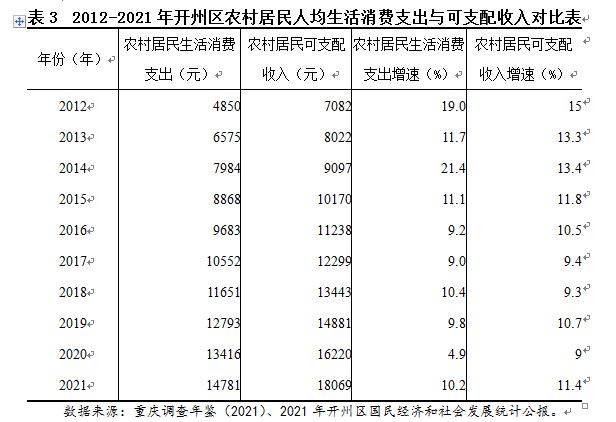 表 3 2012-2021 年开州区农村居民人均生活消费支出与可支配收入对比表

| 年份（年） | 农村居民生活消费支出（元） | 农村居民可支配收入（元） | 农村居民生活消费支出增速（%） | 农村居民可支配收入增速（%） |
|---|---|---|---|---|
| 2012 | 4850 | 7082 | 19.0 | 15 |
| 2013 | 6575 | 8022 | 11.7 | 13.3 |
| 2014 | 7984 | 9097 | 21.4 | 13.4 |
| 2015 | 8868 | 10170 | 11.1 | 11.8 |
| 2016 | 9683 | 11238 | 9.2 | 10.5 |
| 2017 | 10552 | 12299 | 9.0 | 9.4 |
| 2018 | 11651 | 13443 | 10.4 | 9.3 |
| 2019 | 12793 | 14881 | 9.8 | 10.7 |
| 2020 | 13416 | 16220 | 4.9 | 9 |
| 2021 | 14781 | 18069 | 10.2 | 11.4 |

数据来源：重庆调查年鉴（2021）、2021 年开州区国民经济和社会发展统计公报。